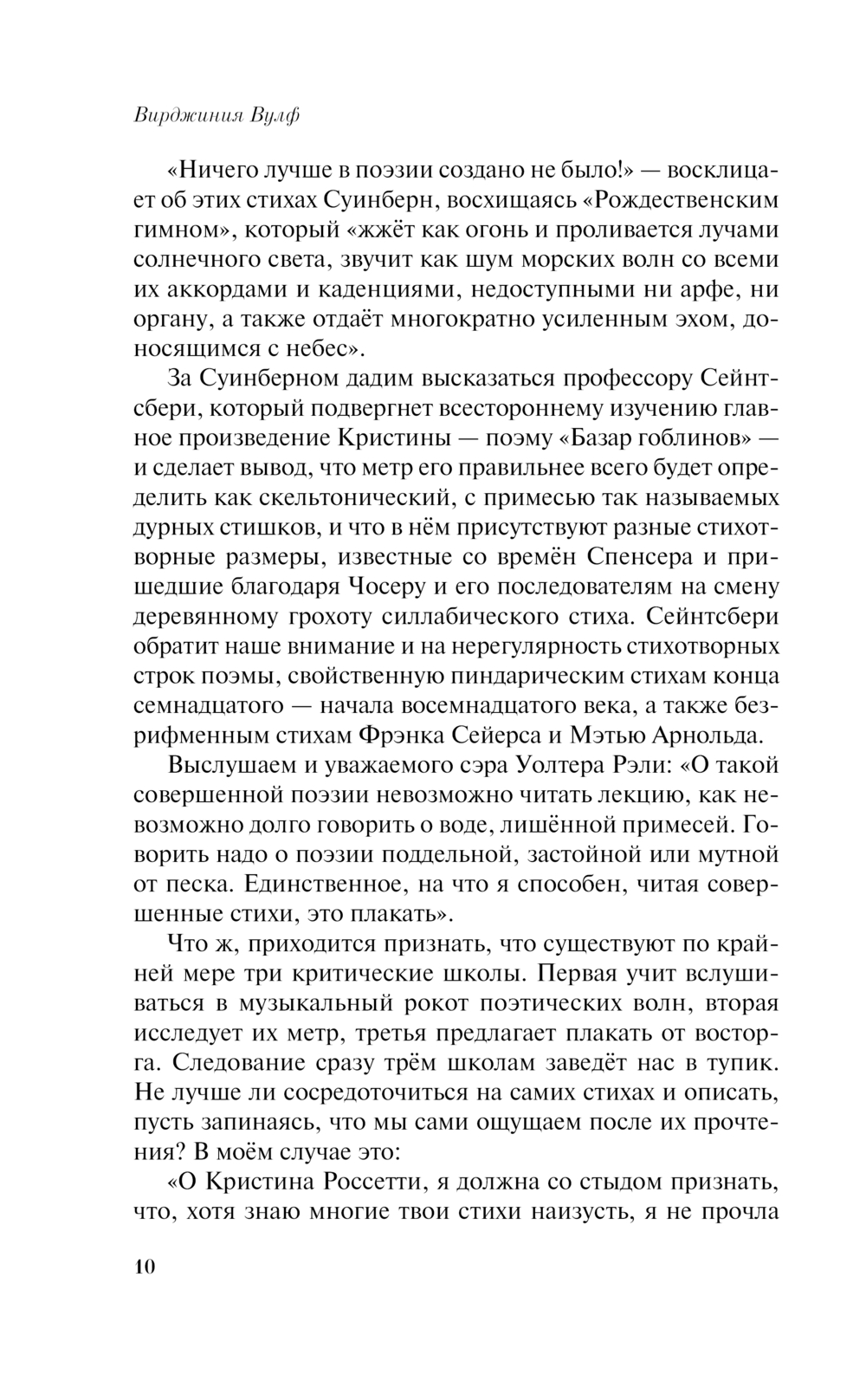 Вирджиния Вулф

«Ничего лучше в поэзии создано не было!» — восклицает об этих стихах Суинберн, восхищаясь «Рождественским гимном», который «жжёт как огонь и проливается лучами солнечного света, звучит как шум морских волн со всеми их аккордами и каденциями, недоступными ни арфе, ни органу, а также отдаёт многократно усиленным эхом, доносящимся с небес».

За Суинберном дадим высказаться профессору Сейнтсбери, который подвергнет всестороннему изучению главное произведение Кристины — поэму «Базар гоблинов» — и сделает вывод, что метр его правильнее всего будет определить как скельтонический, с примесью так называемых дурных стишков, и что в нём присутствуют разные стихотворные размеры, известные со времён Спенсера и пришедшие благодаря Чосеру и его последователям на смену деревянному грохоту силлабического стиха. Сейнтсбери обратит наше внимание и на нерегулярность стихотворных строк поэмы, свойственную пиндарическим стихам конца семнадцатого — начала восемнадцатого века, а также безрифменным стихам Фрэнка Сейерса и Мэтью Арнольда.

Выслушаем и уважаемого сэра Уолтера Рэли: «О такой совершенной поэзии невозможно читать лекцию, как невозможно долго говорить о воде, лишённой примесей. Говорить надо о поэзии поддельной, застойной или мутной от песка. Единственное, на что я способен, читая совершенные стихи, это плакать».

Что ж, приходится признать, что существуют по крайней мере три критические школы. Первая учит вслушиваться в музыкальный рокот поэтических волн, вторая исследует их метр, третья предлагает плакать от восторга. Следование сразу трём школам заведёт нас в тупик. Не лучше ли сосредоточиться на самих стихах и описать, пусть запинаясь, что мы сами ощущаем после их прочтения? В моём случае это:

«О Кристина Россетти, я должна со стыдом признать, что, хотя знаю многие твои стихи наизусть, я не прочла

10